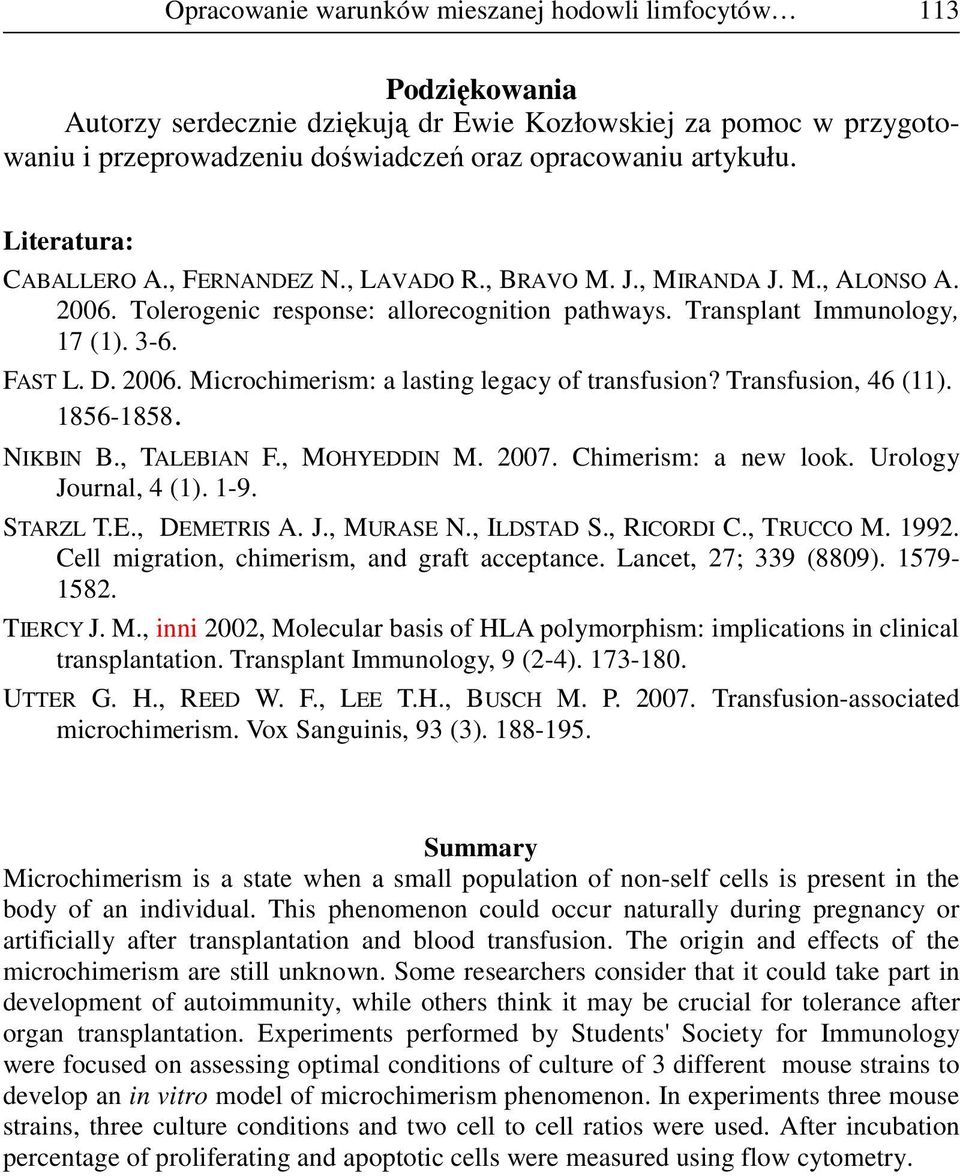 Opracowanie warunków mieszanej hodowli limfocytów… 113

Podziękowania
Autorzy serdecznie dziękują dr Ewie Kozłowskiej za pomoc w przygotowaniu i przeprowadzeniu doświadczeń oraz opracowaniu artykułu.

Literatura:
CABALLERO A., FERNANDEZ N., LAVADO R., BRAVO M. J., MIRANDA J. M., ALONSO A. 2006. Tolerogenic response: allorecognition pathways. Transplant Immunology, 17 (1). 3-6.

FAST L. D. 2006. Microchimerism: a lasting legacy of transfusion? Transfusion, 46 (11). 1856-1858.

NIKBIN B., TALEBIAN F., MOHYEDDIN M. 2007. Chimerism: a new look. Urology Journal, 4 (1). 1-9.

STARZL T.E., DEMETRIS A. J., MURASE N., ILDSTAD S., RICORDI C., TRUCCO M. 1992. Cell migration, chimerism, and graft acceptance. Lancet, 27; 339 (8809). 1579-1582.

TIERCY J. M., inni 2002, Molecular basis of HLA polymorphism: implications in clinical transplantation. Transplant Immunology, 9 (2-4). 173-180.

UTTER G. H., REED W. F., LEE T.H., BUSCH M. P. 2007. Transfusion-associated microchimerism. Vox Sanguinis, 93 (3). 188-195.

Summary
Microchimerism is a state when a small population of non-self cells is present in the body of an individual. This phenomenon could occur naturally during pregnancy or artificially after transplantation and blood transfusion. The origin and effects of the microchimerism are still unknown. Some researchers consider that it could take part in development of autoimmunity, while others think it may be crucial for tolerance after organ transplantation. Experiments performed by Students' Society for Immunology were focused on assessing optimal conditions of culture of 3 different mouse strains to develop an in vitro model of microchimerism phenomenon. In experiments three mouse strains, three culture conditions and two cell to cell ratios were used. After incubation percentage of proliferating and apoptotic cells were measured using flow cytometry.